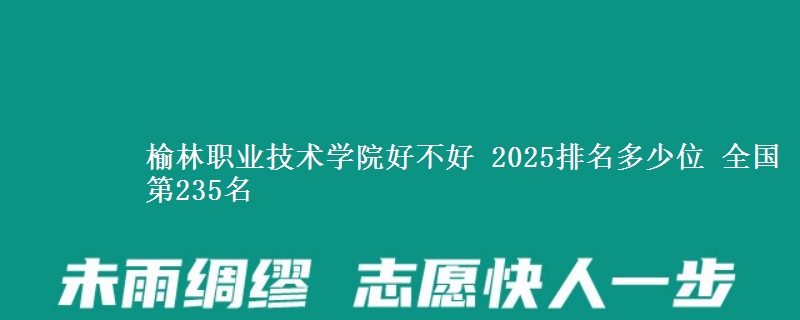 榆林职业技术学院好不好 2025排名多少位 全国第235名

未雨绸缪 志愿快人一步